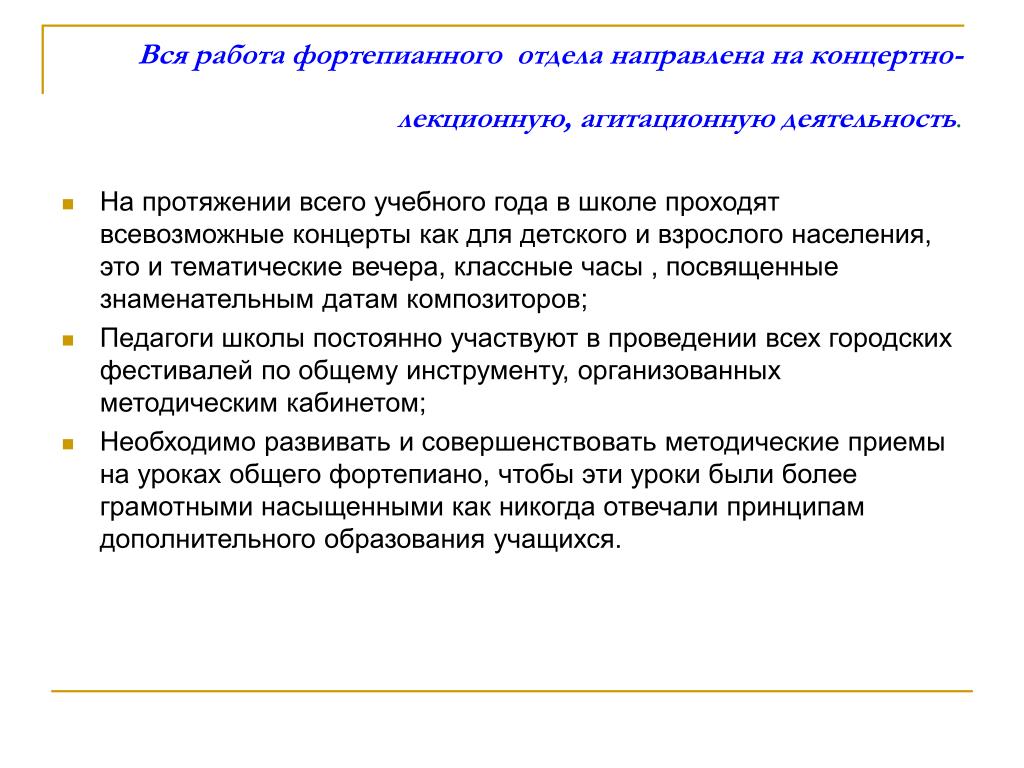 Вся работа фортепианного отдела направлена на концертно-лекционную, агитационную деятельность.

На протяжении всего учебного года в школе проходят всевозможные концерты как для детского и взрослого населения, это и тематические вечера, классные часы , посвященные знаменательным датам композиторов;

Педагоги школы постоянно участвуют в проведении всех городских фестивалей по общему инструменту, организованных методическим кабинетом;

Необходимо развивать и совершенствовать методические приемы на уроках общего фортепиано, чтобы эти уроки были более грамотными насыщенными как никогда отвечали принципам дополнительного образования учащихся.